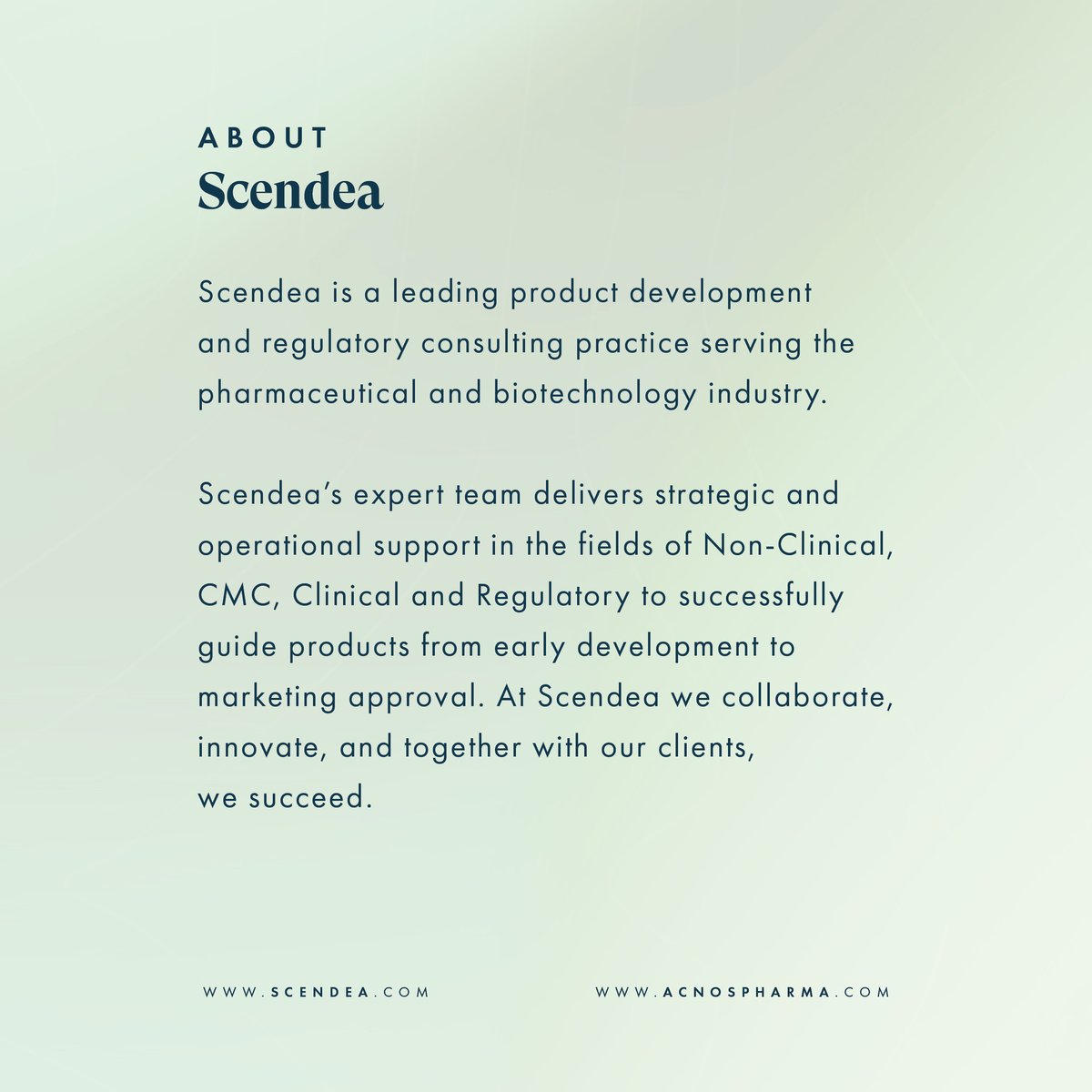 ABOUT
Scendea

Scendea is a leading product development and regulatory consulting practice serving the pharmaceutical and biotechnology industry.

Scendea's expert team delivers strategic and operational support in the fields of Non-Clinical, CMC, Clinical and Regulatory to successfully guide products from early development to marketing approval. At Scendea we collaborate, innovate, and together with our clients, we succeed.

WWW.SCENDEA.COM

WWW.ACNOSPHARMA.COM